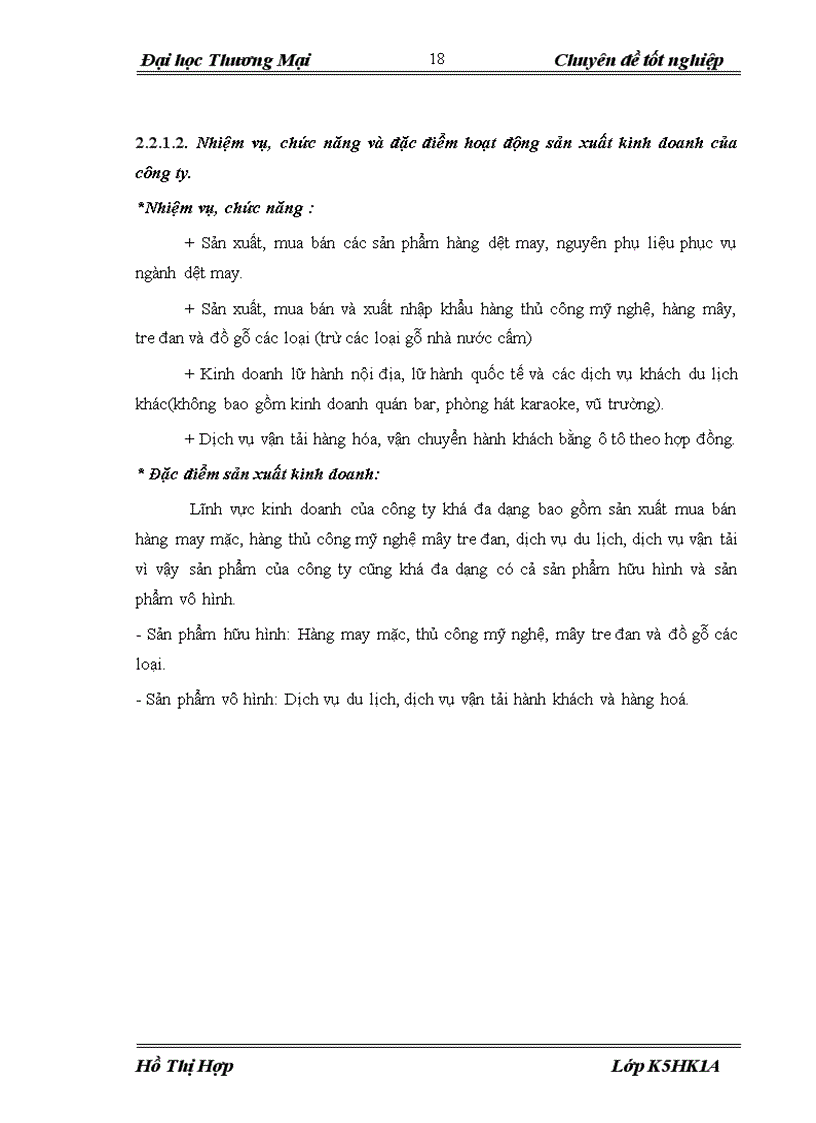 Đại học Thương Mại 18 Chuyên đề tốt nghiệp

2.2.1.2. Nhiệm vụ, chức năng và đặc điểm hoạt động sản xuất kinh doanh của công ty.

*Nhiệm vụ, chức năng :

+ Sản xuất, mua bán các sản phẩm hàng dệt may, nguyên phụ liệu phục vụ ngành dệt may.

+ Sản xuất, mua bán và xuất nhập khẩu hàng thủ công mỹ nghệ, hàng mây, tre đan và đồ gỗ các loại (trừ các loại gỗ nhà nước cấm)

+ Kinh doanh lữ hành nội địa, lữ hành quốc tế và các dịch vụ khách du lịch khác(không bao gồm kinh doanh quán bar, phòng hát karaoke, vũ trường).

+ Dịch vụ vận tải hàng hóa, vận chuyển hành khách bằng ô tô theo hợp đồng.

* Đặc điểm sản xuất kinh doanh:

Lĩnh vực kinh doanh của công ty khá đa dạng bao gồm sản xuất mua bán hàng may mặc, hàng thủ công mỹ nghệ mây tre đan, dịch vụ du lịch, dịch vụ vận tải vì vậy sản phẩm của công ty cũng khá đa dạng có cả sản phẩm hữu hình và sản phẩm vô hình.

- Sản phẩm hữu hình: Hàng may mặc, thủ công mỹ nghệ, mây tre đan và đồ gỗ các loại.

- Sản phẩm vô hình: Dịch vụ du lịch, dịch vụ vận tải hành khách và hàng hoá.

Hồ Thị Hợp Lớp K5HK1A